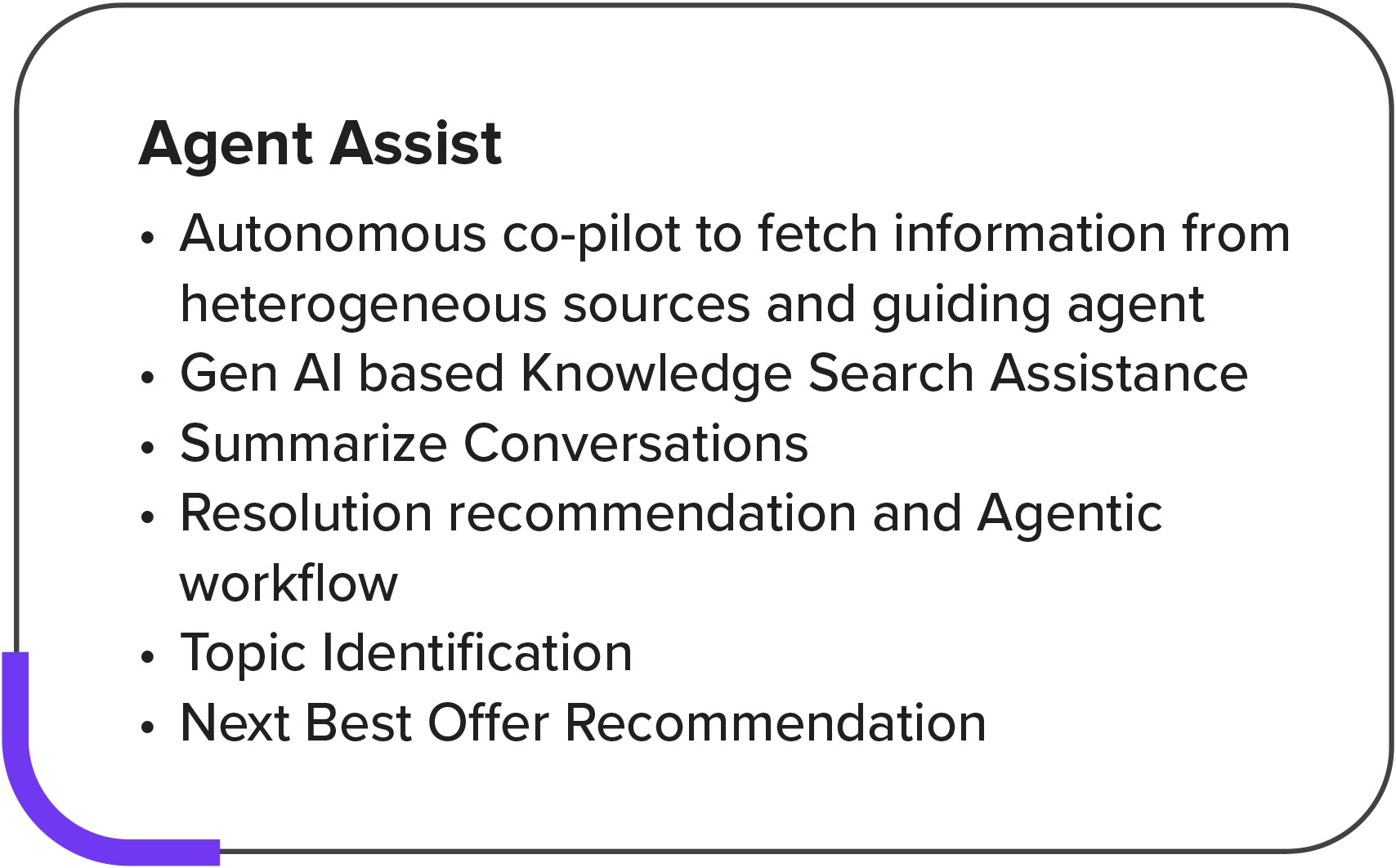 Agent Assist

• Autonomous co-pilot to fetch information from heterogeneous sources and guiding agent
• Gen AI based Knowledge Search Assistance
• Summarize Conversations
• Resolution recommendation and Agentic workflow
• Topic Identification
• Next Best Offer Recommendation